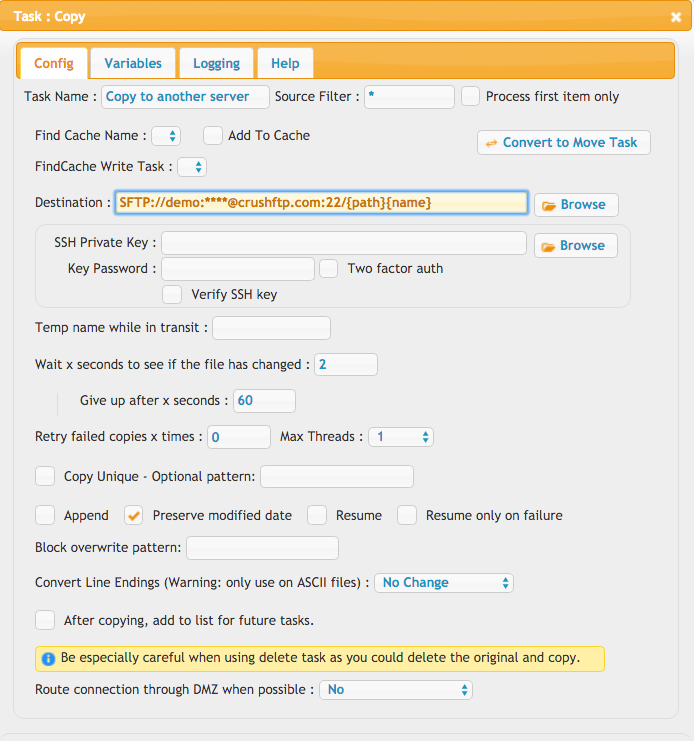 Task : Copy

Config Variables Logging Help

Task Name : Copy to another server Source Filter : * Process first item only

Find Cache Name :

Add To Cache

Convert to Move Task

FindCache Write Task :

Destination : SFTP://demo:****@crushftp.com:22/{path}{name} Browse

SSH Private Key : Browse

Key Password : Two factor auth

Verify SSH key

Temp name while in transit :

Wait x seconds to see if the file has changed : 2

Give up after x seconds : 60

Retry failed copies x times : 0 Max Threads : 1

Copy Unique - Optional pattern:

Append Preserve modified date Resume Resume only on failure

Block overwrite pattern:

Convert Line Endings (Warning: only use on ASCII files) : No Change

After copying, add to list for future tasks.

Be especially careful when using delete task as you could delete the original and copy.

Route connection through DMZ when possible : No